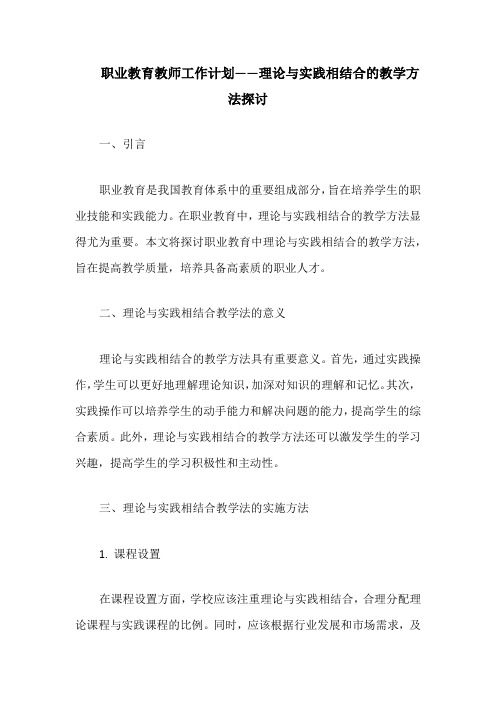 职业教育教师工作计划——理论与实践相结合的教学方法探讨

一、引言

职业教育是我国教育体系中的重要组成部分，旨在培养学生的职业技能和实践能力。在职业教育中，理论与实践相结合的教学方法显得尤为重要。本文将探讨职业教育中理论与实践相结合的教学方法，旨在提高教学质量，培养具备高素质的职业人才。

二、理论与实践相结合教学法的意义

理论与实践相结合的教学方法具有重要意义。首先，通过实践操作，学生可以更好地理解理论知识，加深对知识的理解和记忆。其次，实践操作可以培养学生的动手能力和解决问题的能力，提高学生的综合素质。此外，理论与实践相结合的教学方法还可以激发学生的学习兴趣，提高学生的学习积极性和主动性。

三、理论与实践相结合教学法的实施方法

1. 课程设置

在课程设置方面，学校应该注重理论与实践相结合，合理分配理论课程与实践课程的比例。同时，应该根据行业发展和市场需求，及